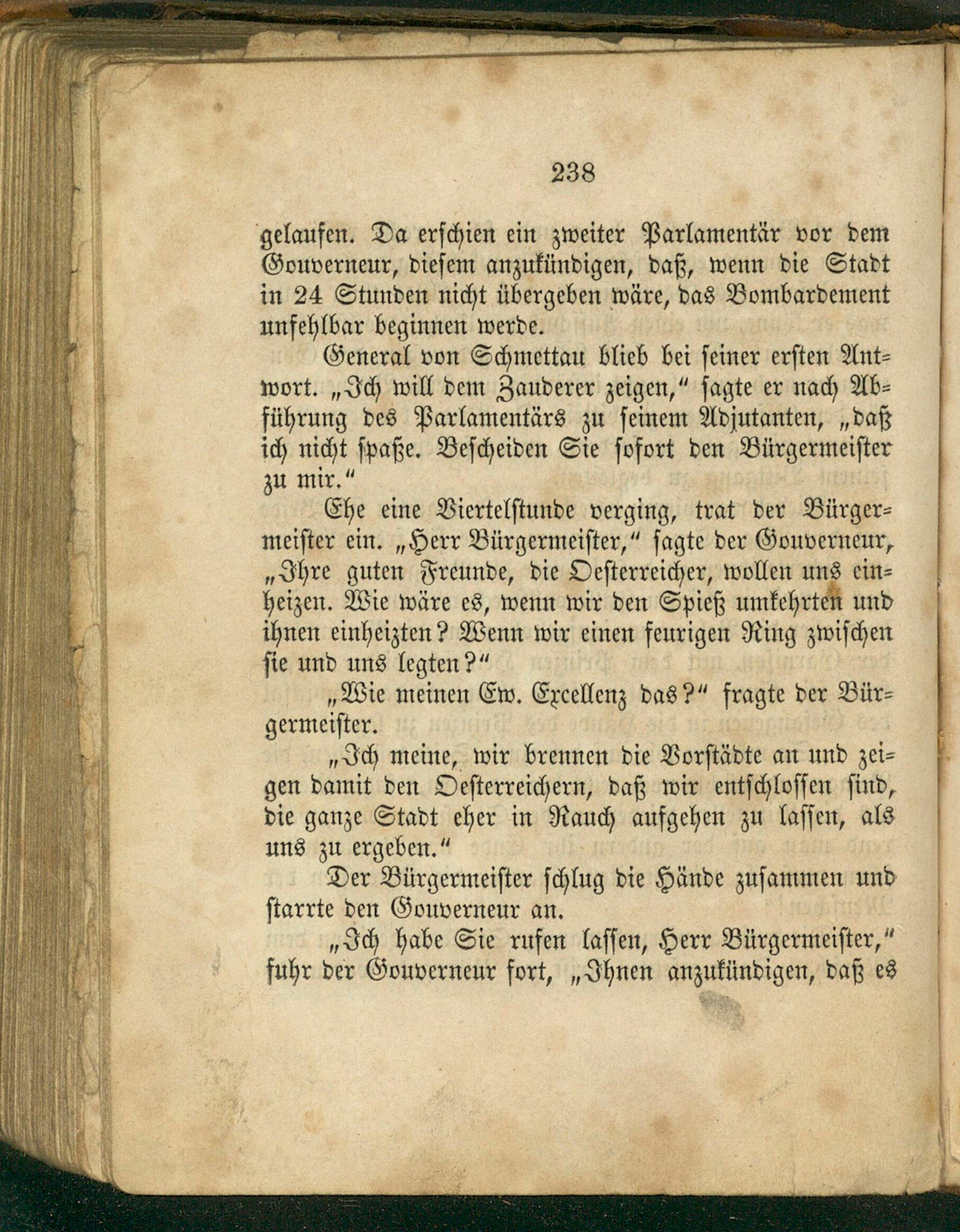 238

gelaufen. Da erschien ein zweiter Parlamentär vor dem Gouverneur, diesem anzukündigen, daß, wenn die Stadt in 24 Stunden nicht übergeben wäre, das Bombardement unfehlbar beginnen werde.

General von Schmettau blieb bei seiner ersten Antwort. „Ich will dem Zauderer zeigen," sagte er nach Abführung des Parlamentärs zu seinem Adjutanten, „daß ich nicht spaße. Bescheiden Sie sofort den Bürgermeister zu mir."

Ehe eine Viertelstunde verging, trat der Bürgermeister ein. „Herr Bürgermeister," sagte der Gouverneur, „Ihre guten Freunde, die Oesterreicher, wollen uns einheizen. Wie wäre es, wenn wir den Spieß umkehrten und ihnen einheizten? Wenn wir einen feurigen Ring zwischen sie und uns legten?"

„Wie meinen Ew. Excellenz das?" fragte der Bürgermeister.

„Ich meine, wir brennen die Vorstädte an und zeigen damit den Oesterreichern, daß wir entschlossen sind, die ganze Stadt eher in Rauch aufgehen zu lassen, als uns zu ergeben."

Der Bürgermeister schlug die Hände zusammen und starrte den Gouverneur an.

„Ich habe Sie rufen lassen, Herr Bürgermeister," fuhr der Gouverneur fort, „Ihnen anzukündigen, daß es